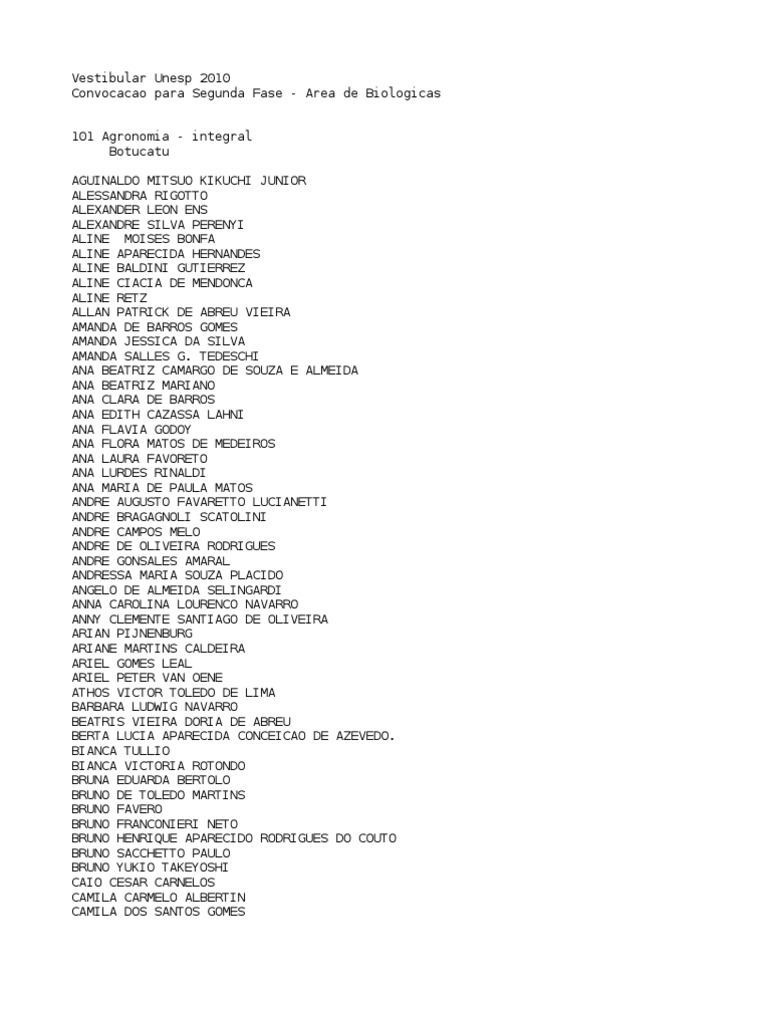 Vestibular Unesp 2010
Convocacao para Segunda Fase - Area de Biologicas

101 Agronomia - integral
Botucatu

AGUINALDO MITSUO KIKUCHI JUNIOR
ALESSANDRA RIGOTTO
ALEXANDER LEON ENS
ALEXANDRE SILVA PERENYI
ALINE MOISES BONFA
ALINE APARECIDA HERNANDES
ALINE BALDINI GUTIERREZ
ALINE CIACIA DE MENDONCA
ALINE RETZ
ALLAN PATRICK DE ABREU VIEIRA
AMANDA DE BARROS GOMES
AMANDA JESSICA DA SILVA
AMANDA SALLES G. TEDESCHI
ANA BEATRIZ CAMARGO DE SOUZA E ALMEIDA
ANA BEATRIZ MARIANO
ANA CLARA DE BARROS
ANA EDITH CAZASSA LAHNI
ANA FLAVIA GODOY
ANA FLORA MATOS DE MEDEIROS
ANA LAURA FAVORETO
ANA LURDES RINALDI
ANA MARIA DE PAULA MATOS
ANDRE AUGUSTO FAVARETTO LUCIANETTI
ANDRE BRAGAGNOLI SCATOLINI
ANDRE CAMPOS MELO
ANDRE DE OLIVEIRA RODRIGUES
ANDRE GONSALES AMARAL
ANDRESSA MARIA SOUZA PLACIDO
ANGELO DE ALMEIDA SELINGARDI
ANNA CAROLINA LOURENCO NAVARRO
ANNY CLEMENTE SANTIAGO DE OLIVEIRA
ARIAN PIJNENBURG
ARIANE MARTINS CALDEIRA
ARIEL GOMES LEAL
ARIEL PETER VAN OENE
ATHOS VICTOR TOLEDO DE LIMA
BARBARA LUDWIG NAVARRO
BEATRIS VIEIRA DORIA DE ABREU
BERTA LUCIA APARECIDA CONCEICAO DE AZEVEDO.
BIANCA TULLIO
BIANCA VICTORIA ROTONDO
BRUNA EDUARDA BERTOLO
BRUNO DE TOLEDO MARTINS
BRUNO FAVERO
BRUNO FRANCONIERI NETO
BRUNO HENRIQUE APARECIDO RODRIGUES DO COUTO
BRUNO SACCHETTO PAULO
BRUNO YUKIO TAKEYOSHI
CAIO CESAR CARNELOS
CAMILA CARMELO ALBERTIN
CAMILA DOS SANTOS GOMES